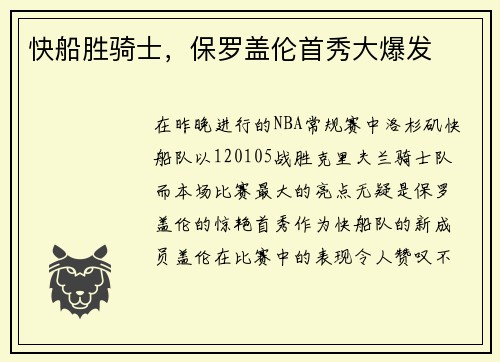 快船胜骑士，保罗盖伦首秀大爆发

在昨晚进行的NBA常规赛中洛杉矶快船队以120105战胜克里夫兰骑士队而本场比赛最大的亮点无疑是保罗盖伦的惊艳首秀作为快船队的新成员盖伦在比赛中的表现令人赞叹不